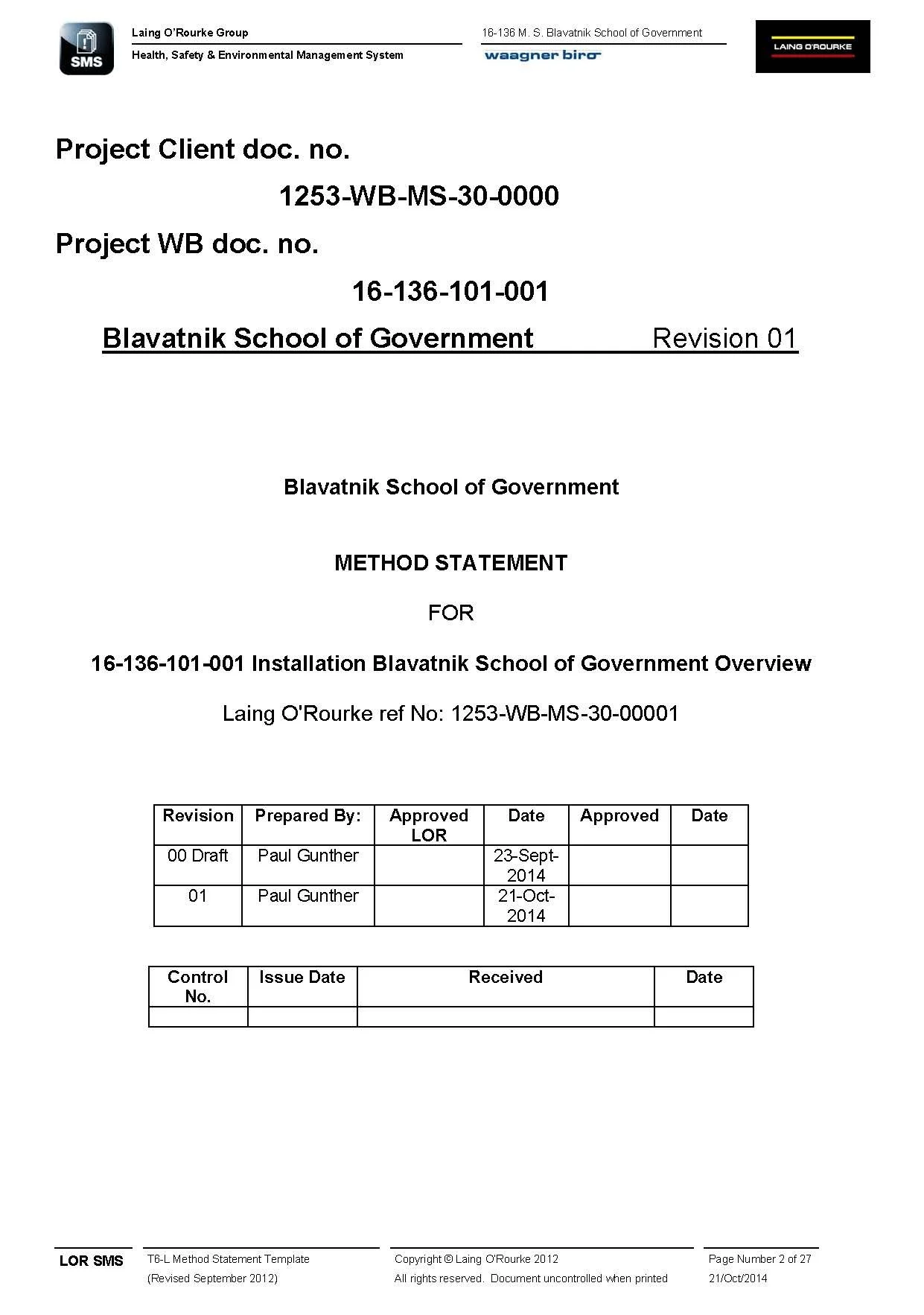 SMS

Laing O'Rourke Group

Health, Safety & Environmental Management System

16-136 M. S. Blavatnik School of Government

waagner biro

LAING O'ROURKE

Project Client doc. no.

1253-WB-MS-30-0000

Project WB doc. no.

16-136-101-001

Blavatnik School of Government Revision 01

Blavatnik School of Government

METHOD STATEMENT

FOR

16-136-101-001 Installation Blavatnik School of Government Overview

Laing O'Rourke ref No: 1253-WB-MS-30-00001

| Revision | Prepared By: | Approved LOR | Date | Approved | Date |
|---|---|---|---|---|---|
| 00 Draft | Paul Gunther | | 23-Sept-2014 | | |
| 01 | Paul Gunther | | 21-Oct-2014 | | |

| Control No. | Issue Date | Received | Date |
|---|---|---|---|
| | | | |

LOR SMS

T6-L Method Statement Template
(Revised September 2012)

Copyright © Laing O'Rourke 2012
All rights reserved. Document uncontrolled when printed

Page Number 2 of 27
21/Oct/2014